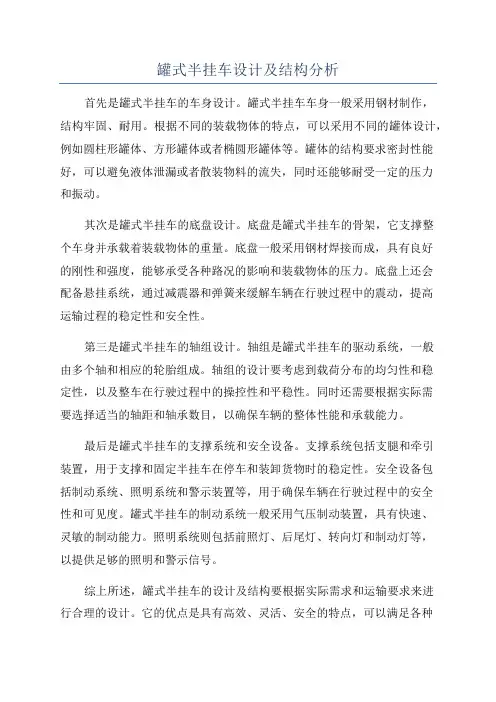 罐式半挂车设计及结构分析

首先是罐式半挂车的车身设计。罐式半挂车车身一般采用钢材制作，结构牢固、耐用。根据不同的装载物体的特点，可以采用不同的罐体设计，例如圆柱形罐体、方形罐体或者椭圆形罐体等。罐体的结构要求密封性能好，可以避免液体泄漏或者散装物料的流失，同时还能够耐受一定的压力和振动。

其次是罐式半挂车的底盘设计。底盘是罐式半挂车的骨架，它支撑整个车身并承载着装载物体的重量。底盘一般采用钢材焊接而成，具有良好的刚性和强度，能够承受各种路况的影响和装载物体的压力。底盘上还会配备悬挂系统，通过减震器和弹簧来缓解车辆在行驶过程中的震动，提高运输过程的稳定性和安全性。

第三是罐式半挂车的轴组设计。轴组是罐式半挂车的驱动系统，一般由多个轴和相应的轮胎组成。轴组的设计要考虑到载荷分布的均匀性和稳定性，以及整车在行驶过程中的操控性和平稳性。同时还需要根据实际需要选择适当的轴距和轴承数目，以确保车辆的整体性能和承载能力。

最后是罐式半挂车的支撑系统和安全设备。支撑系统包括支腿和牵引装置，用于支撑和固定半挂车在停车和装卸货物时的稳定性。安全设备包括制动系统、照明系统和警示装置等，用于确保车辆在行驶过程中的安全性和可见度。罐式半挂车的制动系统一般采用气压制动装置，具有快速、灵敏的制动能力。照明系统则包括前照灯、后尾灯、转向灯和制动灯等，以提供足够的照明和警示信号。

综上所述，罐式半挂车的设计及结构要根据实际需求和运输要求来进行合理的设计。它的优点是具有高效、灵活、安全的特点，可以满足各种